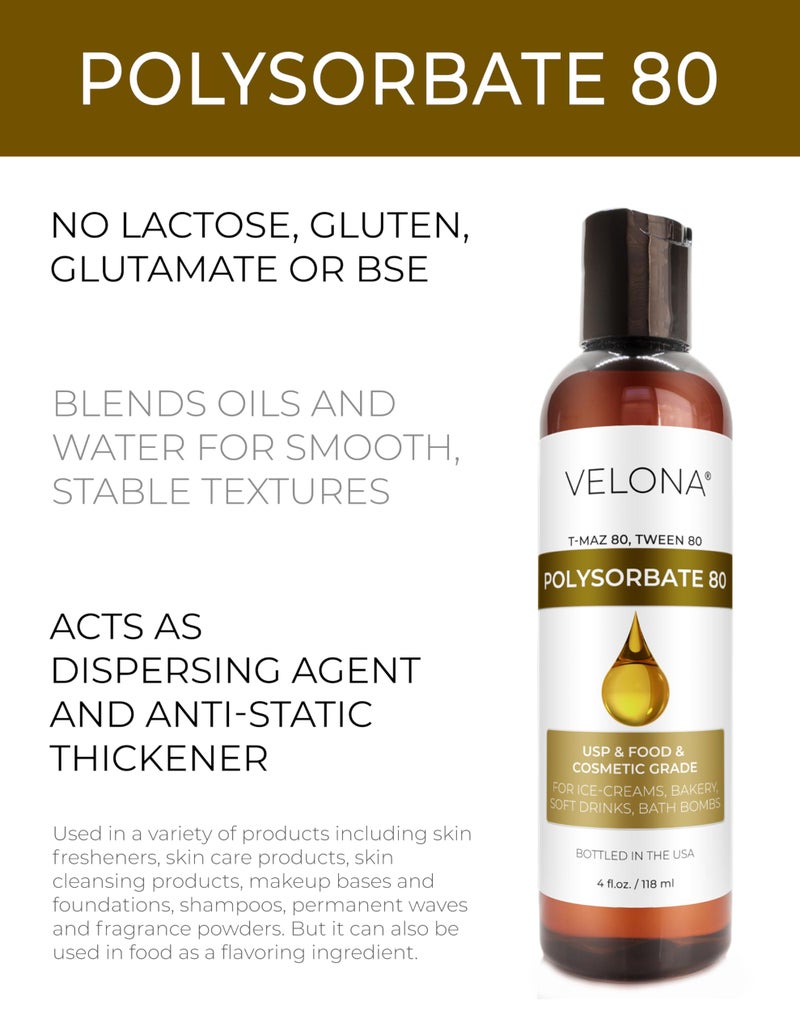 POLYSORBATE 80

NO LACTOSE, GLUTEN, GLUTAMATE OR BSE

BLENDS OILS AND WATER FOR SMOOTH, STABLE TEXTURES

ACTS AS DISPERSING AGENT AND ANTI-STATIC THICKENER

Used in a variety of products including skin fresheners, skin care products, skin cleansing products, makeup bases and foundations, shampoos, permanent waves and fragrance powders. But it can also be used in food as a flavoring ingredient.

VELONA®

T-MAZ 80, TWEEN 80

POLYSORBATE 80

USP & FOOD & COSMETIC GRADE

FOR ICE-CREAMS, BAKERY, SOFT DRINKS, BATH BOMBS

BOTTLED IN THE USA

4 fl.oz. / 118 ml